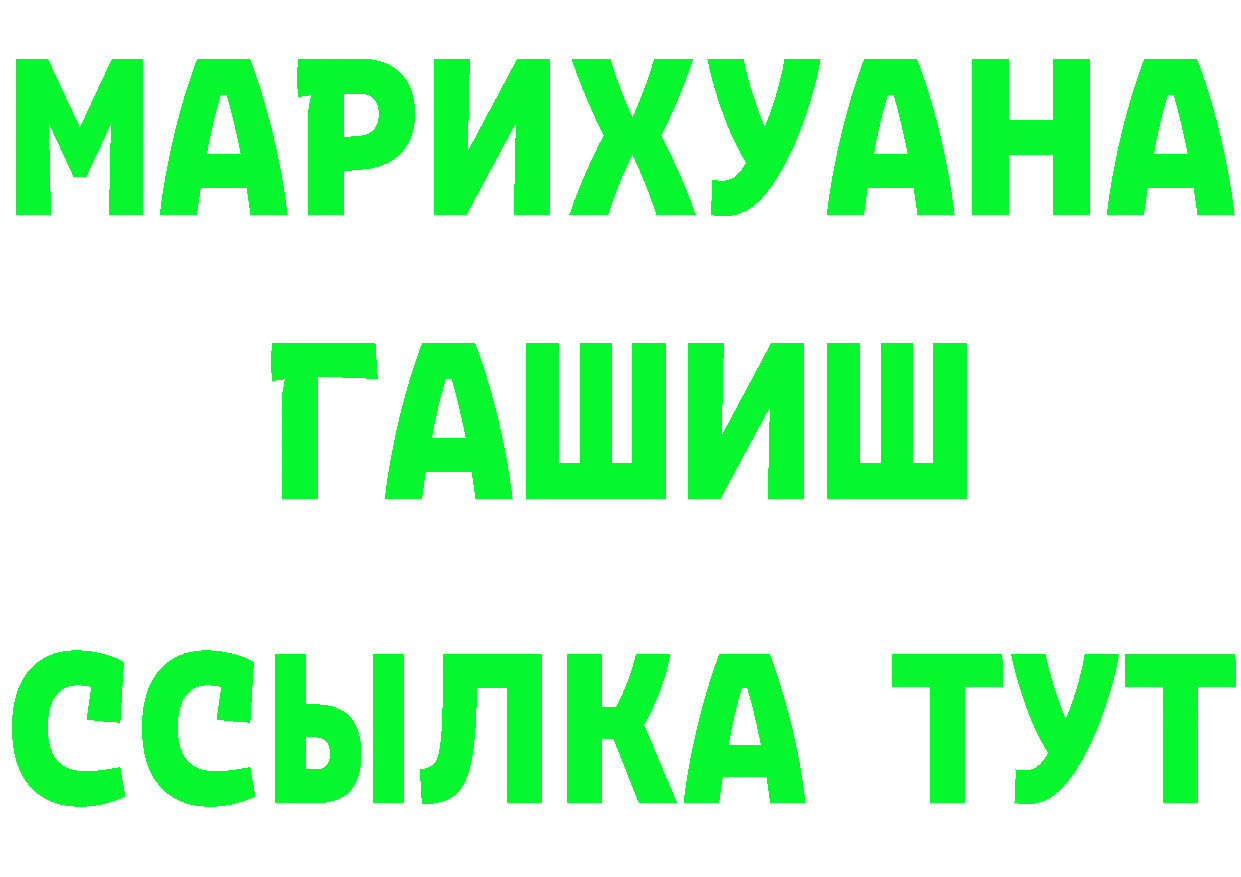 МАРИХУАНА
ГАШИШ
ССЫЛКА ТУТ